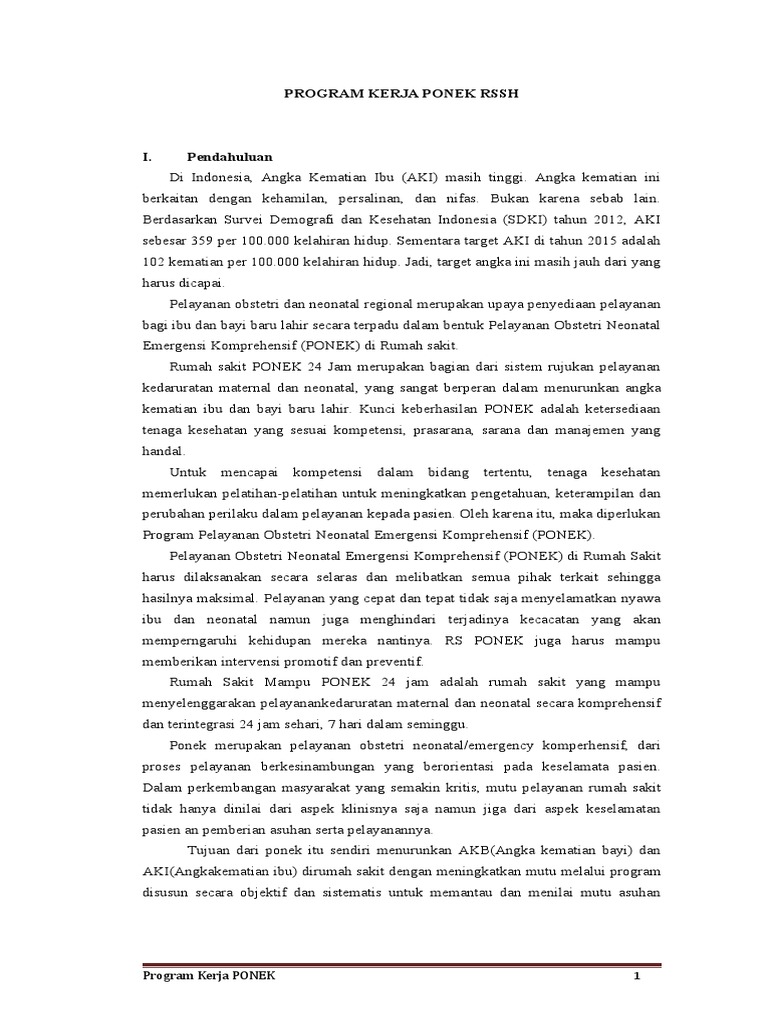 PROGRAM KERJA PONEK RSSH

I. Pendahuluan

Di Indonesia, Angka Kematian Ibu (AKI) masih tinggi. Angka kematian ini berkaitan dengan kehamilan, persalinan, dan nifas. Bukan karena sebab lain. Berdasarkan Survei Demografi dan Kesehatan Indonesia (SDKI) tahun 2012, AKI sebesar 359 per 100.000 kelahiran hidup. Sementara target AKI di tahun 2015 adalah 102 kematian per 100.000 kelahiran hidup. Jadi, target angka ini masih jauh dari yang harus dicapai.

Pelayanan obstetri dan neonatal regional merupakan upaya penyediaan pelayanan bagi ibu dan bayi baru lahir secara terpadu dalam bentuk Pelayanan Obstetri Neonatal Emergensi Komprehensif (PONEK) di Rumah sakit.

Rumah sakit PONEK 24 Jam merupakan bagian dari sistem rujukan pelayanan kedaruratan maternal dan neonatal, yang sangat berperan dalam menurunkan angka kematian ibu dan bayi baru lahir. Kunci keberhasilan PONEK adalah ketersediaan tenaga kesehatan yang sesuai kompetensi, prasarana, sarana dan manajemen yang handal.

Untuk mencapai kompetensi dalam bidang tertentu, tenaga kesehatan memerlukan pelatihan-pelatihan untuk meningkatkan pengetahuan, keterampilan dan perubahan perilaku dalam pelayanan kepada pasien. Oleh karena itu, maka diperlukan Program Pelayanan Obstetri Neonatal Emergensi Komprehensif (PONEK).

Pelayanan Obstetri Neonatal Emergensi Komprehensif (PONEK) di Rumah Sakit harus dilaksanakan secara selaras dan melibatkan semua pihak terkait sehingga hasilnya maksimal. Pelayanan yang cepat dan tepat tidak saja menyelamatkan nyawa ibu dan neonatal namun juga menghindari terjadinya kecacatan yang akan memperngaruhi kehidupan mereka nantinya. RS PONEK juga harus mampu memberikan intervensi promotif dan preventif.

Rumah Sakit Mampu PONEK 24 jam adalah rumah sakit yang mampu menyelenggarakan pelayanankedaruratan maternal dan neonatal secara komprehensif dan terintegrasi 24 jam sehari, 7 hari dalam seminggu.

Ponek merupakan pelayanan obstetri neonatal/emergency komperhensif, dari proses pelayanan berkesinambungan yang berorientasi pada keselamata pasien. Dalam perkembangan masyarakat yang semakin kritis, mutu pelayanan rumah sakit tidak hanya dinilai dari aspek klinisnya saja namun jiga dari aspek keselamatan pasien an pemberian asuhan serta pelayanannya.

Tujuan dari ponek itu sendiri menurunkan AKB(Angka kematian bayi) dan AKI(Angkakematian ibu) dirumah sakit dengan meningkatkan mutu melalui program disusun secara objektif dan sistematis untuk memantau dan menilai mutu asuhan

Program Kerja PONEK 1